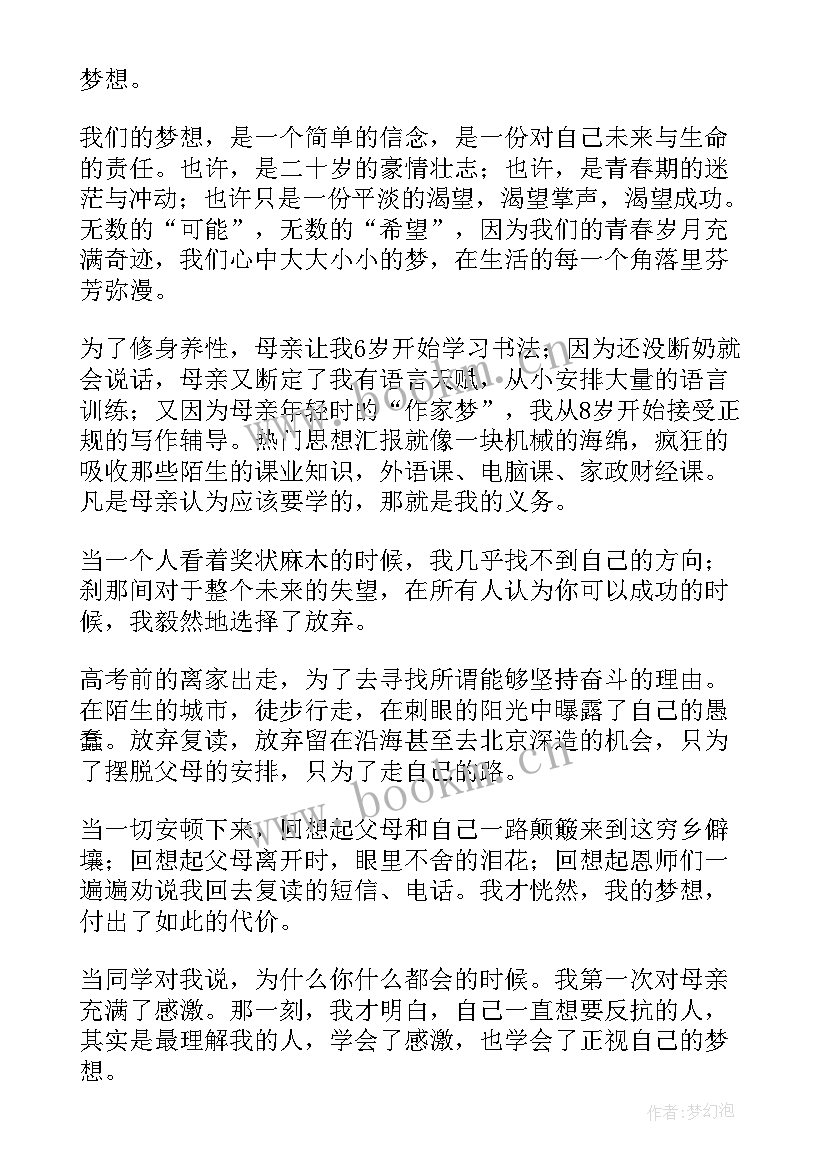 梦想。

我们的梦想，是一个简单的信念，是一份对自己未来与生命的责任。也许，是二十岁的豪情壮志；也许，是青春期的迷茫与冲动；也许只是一份平淡的渴望，渴望掌声，渴望成功。无数的“可能”，无数的“希望”，因为我们的青春岁月充满奇迹，我们心中大大小小的梦，在生活的每一个角落里芬芳弥漫。

为了修身养性，母亲让我6岁开始学习书法；因为还没断奶就会说话，母亲又断定了我有语言天赋，从小安排大量的语言训练；又因为母亲年轻时的“作家梦”，我从8岁开始接受正规的写作辅导。热门思想汇报就像一块机械的海绵，疯狂的吸收那些陌生的课业知识，外语课、电脑课、家政财经课。凡是母亲认为应该要学的，那就是我的义务。

当一个人看着奖状麻木的时候，我几乎找不到自己的方向；刹那间对于整个未来的失望，在所有人认为你可以成功的时候，我毅然地选择了放弃。

高考前的离家出走，为了去寻找所谓能够坚持奋斗的理由。在陌生的城市，徒步行走，在刺眼的阳光中曝露了自己的愚蠢。放弃复读，放弃留在沿海甚至去北京深造的机会，只为了摆脱父母的安排，只为了走自己的路。

当一切安顿下来，回想起父母和自己一路颠簸来到这穷乡僻壤；回想起父母离开时，眼里不舍的泪花；回想起恩师们一遍遍劝说我回去复读的短信、电话。我才恍然，我的梦想，付出了如此的代价。

当同学对我说，为什么你什么都会的时候。我第一次对母亲充满了感激。那一刻，我才明白，自己一直想要反抗的人，其实是最理解我的人，学会了感激，也学会了正视自己的梦想。

www.bookm.cn

作者:梦幻泡